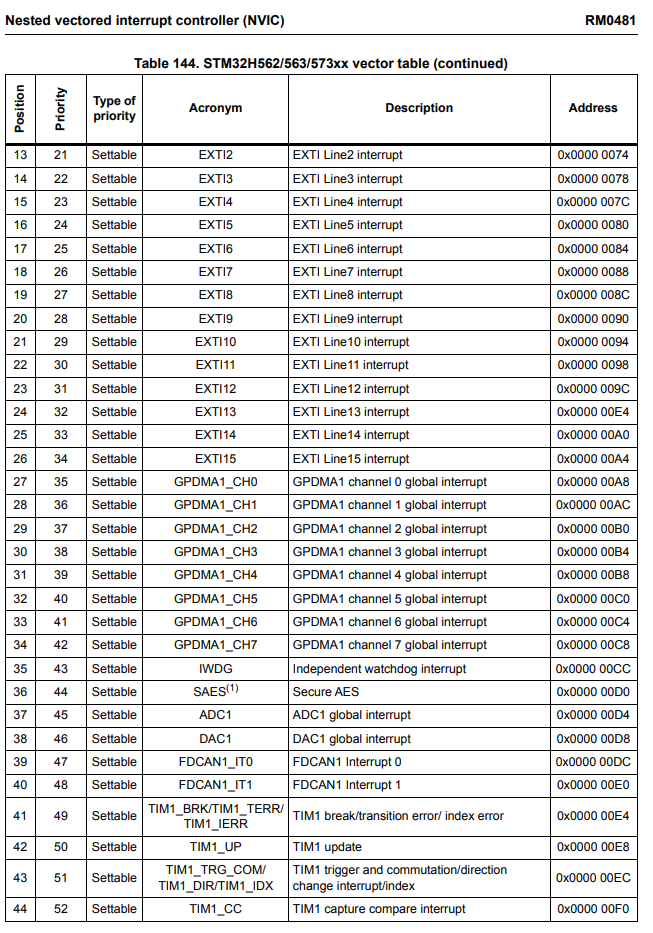 Nested vectored interrupt controller (NVIC) RM0481

Table 144. STM32H562/563/573xx vector table (continued)

| Position | Priority | Type of priority | Acronym | Description | Address |
|---|---|---|---|---|---|
| 13 | 21 | Settable | EXTI2 | EXTI Line2 interrupt | 0x0000 0074 |
| 14 | 22 | Settable | EXTI3 | EXTI Line3 interrupt | 0x0000 0078 |
| 15 | 23 | Settable | EXTI4 | EXTI Line4 interrupt | 0x0000 007C |
| 16 | 24 | Settable | EXTI5 | EXTI Line5 interrupt | 0x0000 0080 |
| 17 | 25 | Settable | EXTI6 | EXTI Line6 interrupt | 0x0000 0084 |
| 18 | 26 | Settable | EXTI7 | EXTI Line7 interrupt | 0x0000 0088 |
| 19 | 27 | Settable | EXTI8 | EXTI Line8 interrupt | 0x0000 008C |
| 20 | 28 | Settable | EXTI9 | EXTI Line9 interrupt | 0x0000 0090 |
| 21 | 29 | Settable | EXTI10 | EXTI Line10 interrupt | 0x0000 0094 |
| 22 | 30 | Settable | EXTI11 | EXTI Line11 interrupt | 0x0000 0098 |
| 23 | 31 | Settable | EXTI12 | EXTI Line12 interrupt | 0x0000 009C |
| 24 | 32 | Settable | EXTI13 | EXTI Line13 interrupt | 0x0000 00E4 |
| 25 | 33 | Settable | EXTI14 | EXTI Line14 interrupt | 0x0000 00A0 |
| 26 | 34 | Settable | EXTI15 | EXTI Line15 interrupt | 0x0000 00A4 |
| 27 | 35 | Settable | GPDMA1_CH0 | GPDMA1 channel 0 global interrupt | 0x0000 00A8 |
| 28 | 36 | Settable | GPDMA1_CH1 | GPDMA1 channel 1 global interrupt | 0x0000 00AC |
| 29 | 37 | Settable | GPDMA1_CH2 | GPDMA1 channel 2 global interrupt | 0x0000 00B0 |
| 30 | 38 | Settable | GPDMA1_CH3 | GPDMA1 channel 3 global interrupt | 0x0000 00B4 |
| 31 | 39 | Settable | GPDMA1_CH4 | GPDMA1 channel 4 global interrupt | 0x0000 00B8 |
| 32 | 40 | Settable | GPDMA1_CH5 | GPDMA1 channel 5 global interrupt | 0x0000 00C0 |
| 33 | 41 | Settable | GPDMA1_CH6 | GPDMA1 channel 6 global interrupt | 0x0000 00C4 |
| 34 | 42 | Settable | GPDMA1_CH7 | GPDMA1 channel 7 global interrupt | 0x0000 00C8 |
| 35 | 43 | Settable | IWDG | Independent watchdog interrupt | 0x0000 00CC |
| 36 | 44 | Settable | SAES$^{(1)}$ | Secure AES | 0x0000 00D0 |
| 37 | 45 | Settable | ADC1 | ADC1 global interrupt | 0x0000 00D4 |
| 38 | 46 | Settable | DAC1 | DAC1 global interrupt | 0x0000 00D8 |
| 39 | 47 | Settable | FDCAN1_IT0 | FDCAN1 Interrupt 0 | 0x0000 00DC |
| 40 | 48 | Settable | FDCAN1_IT1 | FDCAN1 Interrupt 1 | 0x0000 00E0 |
| 41 | 49 | Settable | TIM1_BRK/TIM1_TERR/ TIM1_IERR | TIM1 break/transition error/ index error | 0x0000 00E4 |
| 42 | 50 | Settable | TIM1_UP | TIM1 update | 0x0000 00E8 |
| 43 | 51 | Settable | TIM1_TRG_COM/ TIM1_DIR/TIM1_IDX | TIM1 trigger and commutation/direction change interrupt/index | 0x0000 00EC |
| 44 | 52 | Settable | TIM1_CC | TIM1 capture compare interrupt | 0x0000 00F0 |